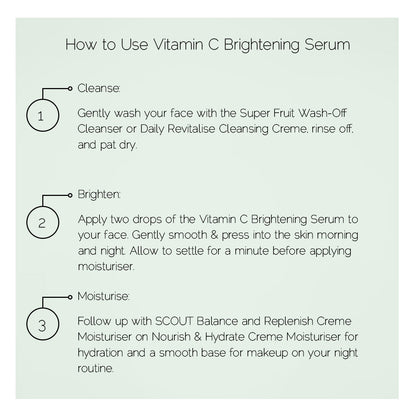 How to Use Vitamin C Brightening Serum

1

Cleanse:

Gently wash your face with the Super Fruit Wash-Off Cleanser or Daily Revitalise Cleansing Creme, rinse off, and pat dry.

2

Brighten:

Apply two drops of the Vitamin C Brightening Serum to your face. Gently smooth & press into the skin morning and night. Allow to settle for a minute before applying moisturiser.

3

Moisturise:

Follow up with SCOUT Balance and Replenish Creme Moisturiser on Nourish & Hydrate Creme Moisturiser for hydration and a smooth base for makeup on your night routine.